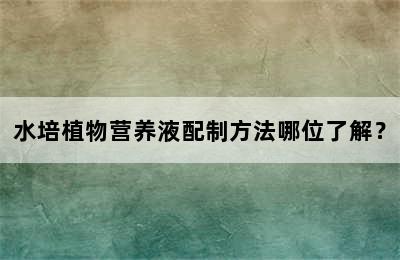 水培植物营养液配制方法哪位了解？